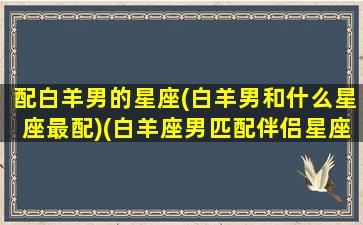 配白羊男的星座(白羊男和什么星座最配)(白羊座男匹配伴侣星座